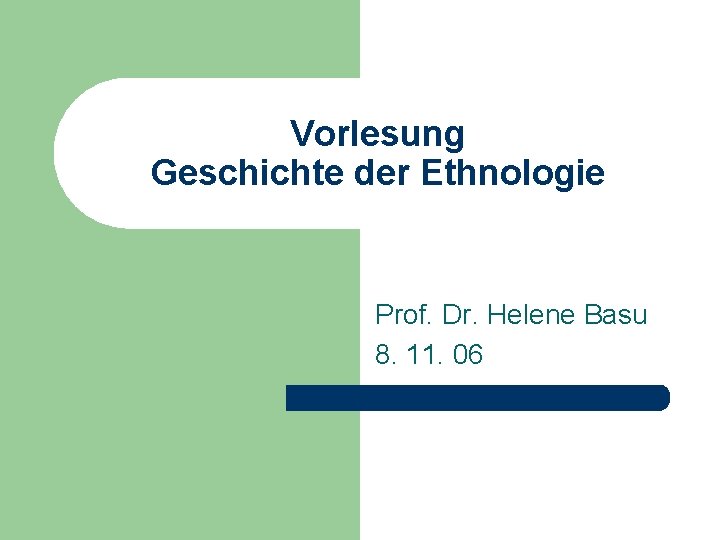 Vorlesung
Geschichte der Ethnologie

Prof. Dr. Helene Basu
8. 11. 06